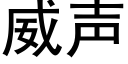 威声